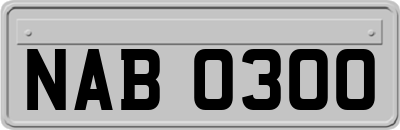 NAB 0300